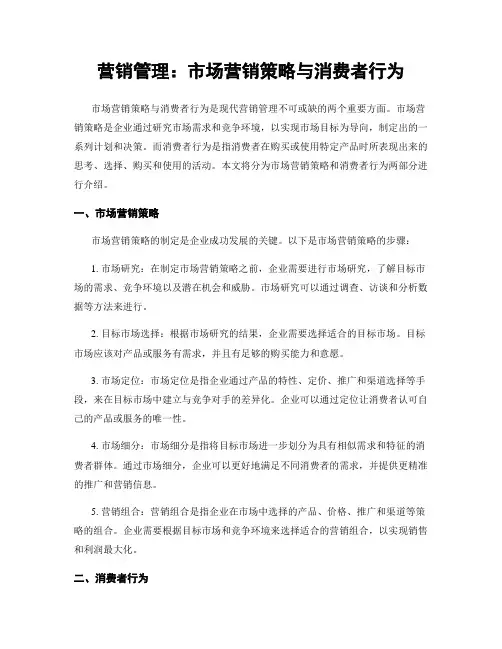 营销管理：市场营销策略与消费者行为

市场营销策略与消费者行为是现代营销管理不可或缺的两个重要方面。市场营销策略是企业通过研究市场需求和竞争环境，以实现市场目标为导向，制定出的一系列计划和决策。而消费者行为是指消费者在购买或使用特定产品时所表现出来的思考、选择、购买和使用的活动。本文将分为市场营销策略和消费者行为两部分进行介绍。

一、市场营销策略

市场营销策略的制定是企业成功发展的关键。以下是市场营销策略的步骤：

1. 市场研究：在制定市场营销策略之前，企业需要进行市场研究，了解目标市场的需求、竞争环境以及潜在机会和威胁。市场研究可以通过调查、访谈和分析数据等方法来进行。

2. 目标市场选择：根据市场研究的结果，企业需要选择适合的目标市场。目标市场应该对产品或服务有需求，并且有足够的购买能力和意愿。

3. 市场定位：市场定位是指企业通过产品的特性、定价、推广和渠道选择等手段，来在目标市场中建立与竞争对手的差异化。企业可以通过定位让消费者认可自己的产品或服务的唯一性。

4. 市场细分：市场细分是指将目标市场进一步划分为具有相似需求和特征的消费者群体。通过市场细分，企业可以更好地满足不同消费者的需求，并提供更精准的推广和营销信息。

5. 营销组合：营销组合是指企业在市场中选择的产品、价格、推广和渠道等策略的组合。企业需要根据目标市场和竞争环境来选择适合的营销组合，以实现销售和利润最大化。

二、消费者行为